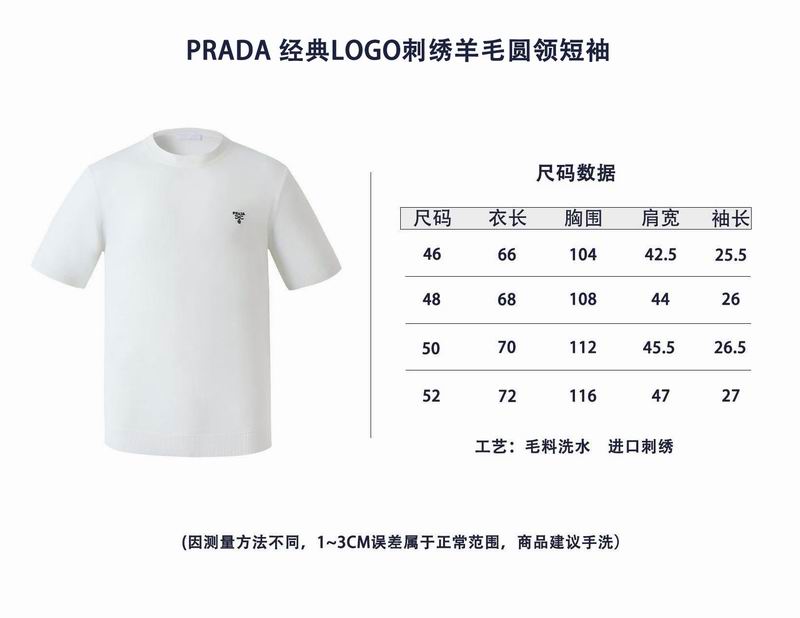 PRADA 经典LOGO刺绣羊毛圆领短袖

尺码数据

| 尺码 | 衣长 | 胸围 | 肩宽 | 袖长 |
|---|---|---|---|---|
| 46 | 66 | 104 | 42.5 | 25.5 |
| 48 | 68 | 108 | 44 | 26 |
| 50 | 70 | 112 | 45.5 | 26.5 |
| 52 | 72 | 116 | 47 | 27 |

工艺：毛料洗水 进口刺绣

(因测量方法不同，1~3CM误差属于正常范围，商品建议手洗)